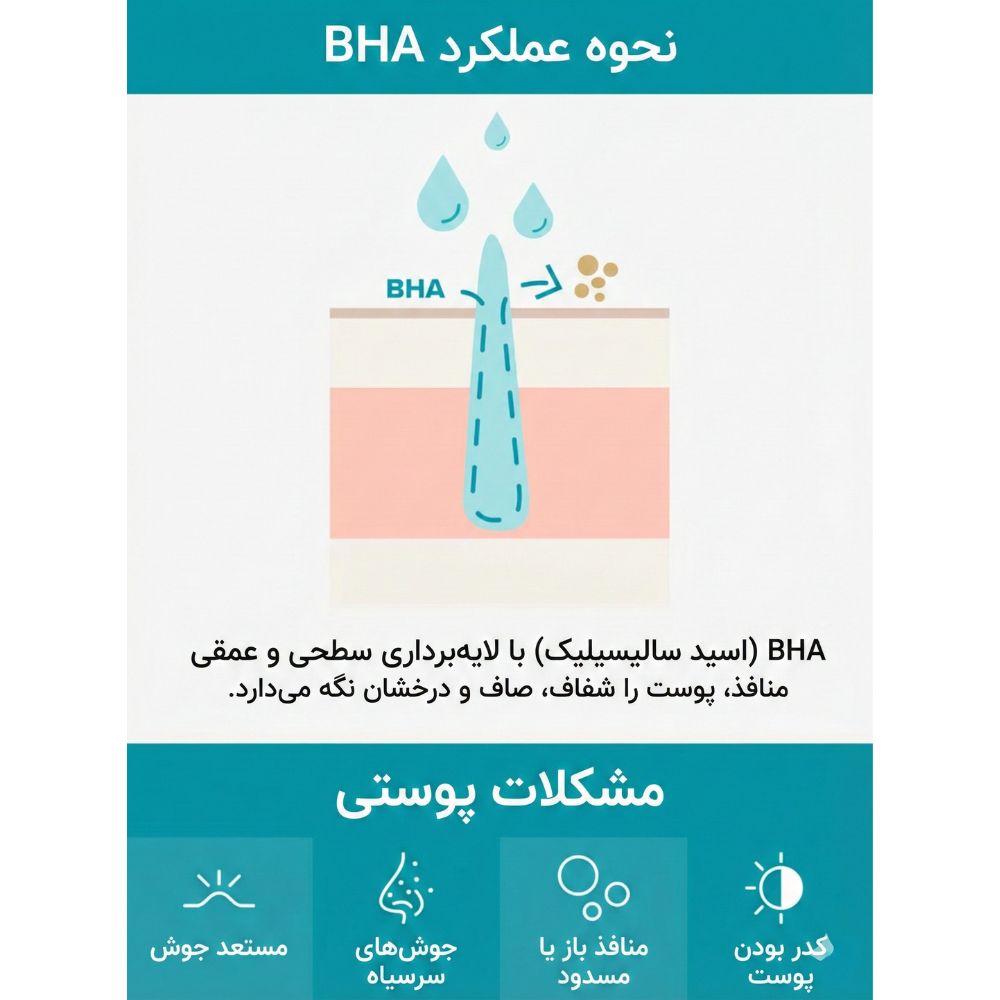 نحوه عملکرد BHA

BHA

BHA (اسید سالیسیلیک) با لایه‌برداری سطحی و عمقی منافذ، پوست را شفاف، صاف و درخشان نگه می‌دارد.

مشکلات پوستی

کدر بودن پوست

منافذ باز یا مسدود

جوش‌های سرسیاه

مستعد جوش